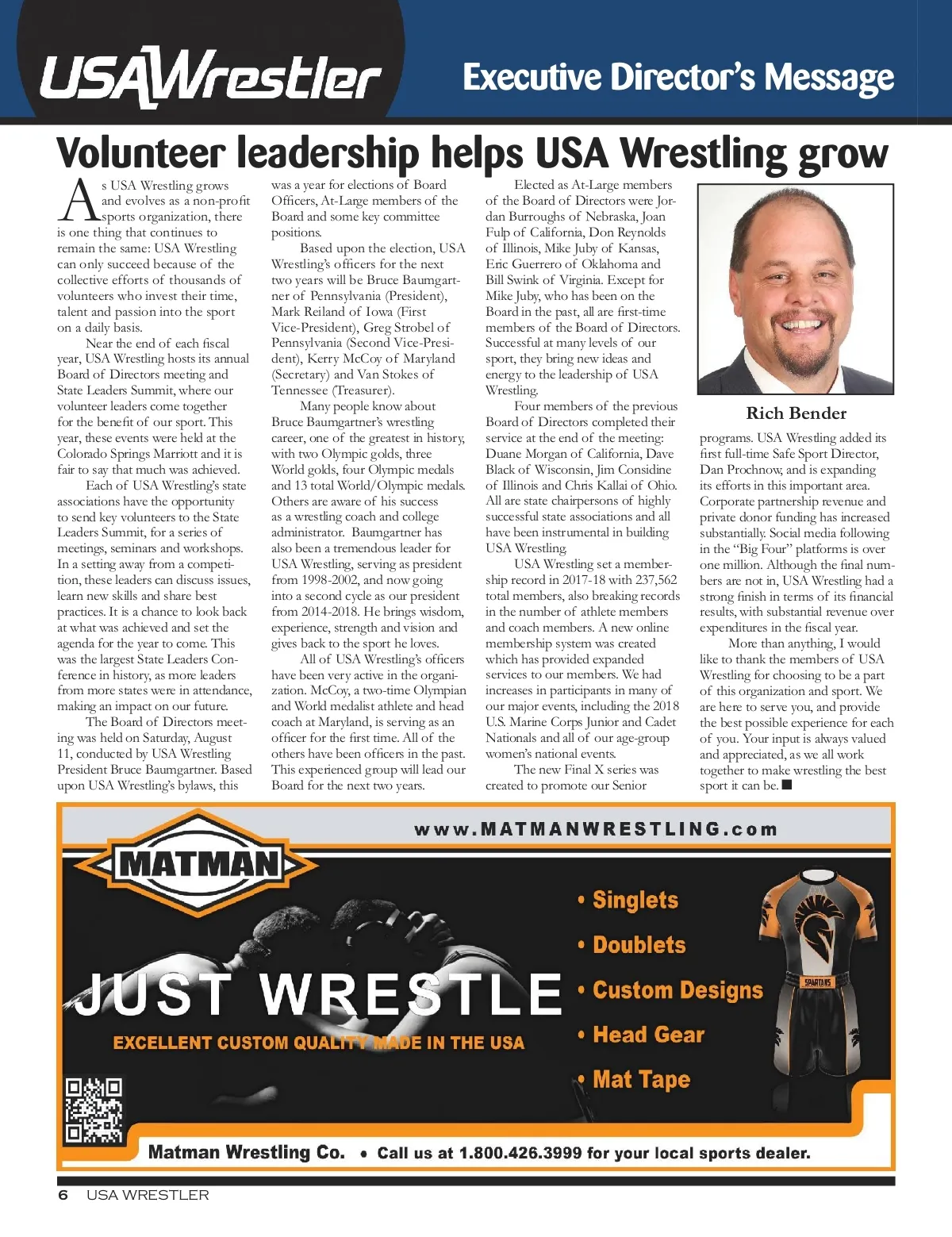 USAWrestler

Executive Director's Message

Volunteer leadership helps USA Wrestling grow

As USA Wrestling grows and evolves as a non-profit sports organization, there is one thing that continues to remain the same: USA Wrestling can only succeed because of the collective efforts of thousands of volunteers who invest their time, talent and passion into the sport on a daily basis.

Near the end of each fiscal year, USA Wrestling hosts its annual Board of Directors meeting and State Leaders Summit, where our volunteer leaders come together for the benefit of our sport. This year, these events were held at the Colorado Springs Marriott and it is fair to say that much was achieved.

Each of USA Wrestling's state associations have the opportunity to send key volunteers to the State Leaders Summit, for a series of meetings, seminars and workshops. In a setting away from a competition, these leaders can discuss issues, learn new skills and share best practices. It is a chance to look back at what was achieved and set the agenda for the year to come. This was the largest State Leaders Conference in history, as more leaders from more states were in attendance, making an impact on our future.

The Board of Directors meeting was held on Saturday, August 11, conducted by USA Wrestling President Bruce Baumgartner. Based upon USA Wrestling's bylaws, this was a year for elections of Board Officers, At-Large members of the Board and some key committee positions.

Based upon the election, USA Wrestling's officers for the next two years will be Bruce Baumgartner of Pennsylvania (President), Mark Reiland of Iowa (First Vice-President), Greg Strobel of Pennsylvania (Second Vice-President), Kerry McCoy of Maryland (Secretary) and Van Stokes of Tennessee (Treasurer).

Many people know about Bruce Baumgartner's wrestling career, one of the greatest in history, with two Olympic golds, three World golds, four Olympic medals and 13 total World/Olympic medals. Others are aware of his success as a wrestling coach and college administrator. Baumgartner has also been a tremendous leader for USA Wrestling, serving as president from 1998-2002, and now going into a second cycle as our president from 2014-2018. He brings wisdom, experience, strength and vision and gives back to the sport he loves.

All of USA Wrestling's officers have been very active in the organization. McCoy, a two-time Olympian and World medalist athlete and head coach at Maryland, is serving as an officer for the first time. All of the others have been officers in the past. This experienced group will lead our Board for the next two years.

Elected as At-Large members of the Board of Directors were Jordan Burroughs of Nebraska, Joan Fulp of California, Don Reynolds of Illinois, Mike Juby of Kansas, Eric Guerrero of Oklahoma and Bill Swink of Virginia. Except for Mike Juby, who has been on the Board in the past, all are first-time members of the Board of Directors. Successful at many levels of our sport, they bring new ideas and energy to the leadership of USA Wrestling.

Four members of the previous Board of Directors completed their service at the end of the meeting: Duane Morgan of California, Dave Black of Wisconsin, Jim Considine of Illinois and Chris Kallai of Ohio. All are state chairpersons of highly successful state associations and all have been instrumental in building USA Wrestling.

USA Wrestling set a membership record in 2017-18 with 237,562 total members, also breaking records in the number of athlete members and coach members. A new online membership system was created which has provided expanded services to our members. We had increases in participants in many of our major events, including the 2018 U.S. Marine Corps Junior and Cadet Nationals and all of our age-group women's national events.

The new Final X series was created to promote our Senior

Rich Bender

programs. USA Wrestling added its first full-time Safe Sport Director, Dan Prochnow, and is expanding its efforts in this important area. Corporate partnership revenue and private donor funding has increased substantially. Social media following in the "Big Four" platforms is over one million. Although the final numbers are not in, USA Wrestling had a strong finish in terms of its financial results, with substantial revenue over expenditures in the fiscal year.

More than anything, I would like to thank the members of USA Wrestling for choosing to be a part of this organization and sport. We are here to serve you, and provide the best possible experience for each of you. Your input is always valued and appreciated, as we all work together to make wrestling the best sport it can be. ■

www.MATMANWRESTLING.com

MATMAN

JUST WRESTLE

EXCELLENT CUSTOM QUALITY MADE IN THE USA

• Singlets
• Doublets
• Custom Designs
• Head Gear
• Mat Tape

SPARTANS

Matman Wrestling Co. • Call us at 1.800.426.3999 for your local sports dealer.

6 USA WRESTLER